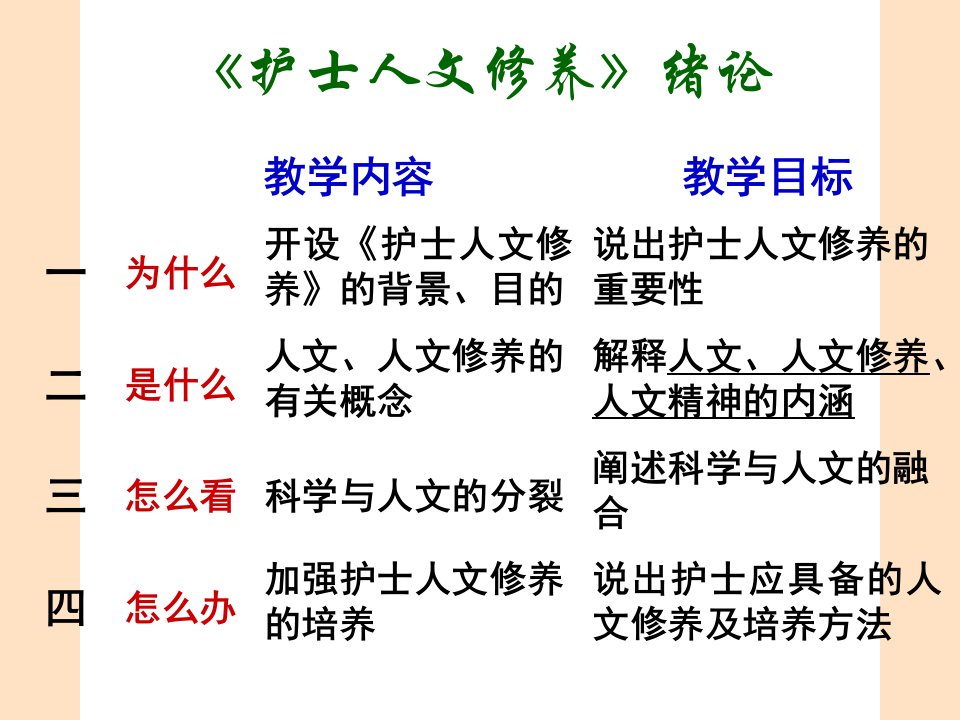 《护士人文修养》绪论

| | | 教学内容 | 教学目标 |
|---|---|---|---|
| 一 | 为什么 | 开设《护士人文修养》的背景、目的 | 说出护士人文修养的重要性 |
| 二 | 是什么 | 人文、人文修养的有关概念 | 解释人文、人文修养、人文精神的内涵 |
| 三 | 怎么看 | 科学与人文的分裂 | 阐述科学与人文的融合 |
| 四 | 怎么办 | 加强护士人文修养的培养 | 说出护士应具备的人文修养及培养方法 |